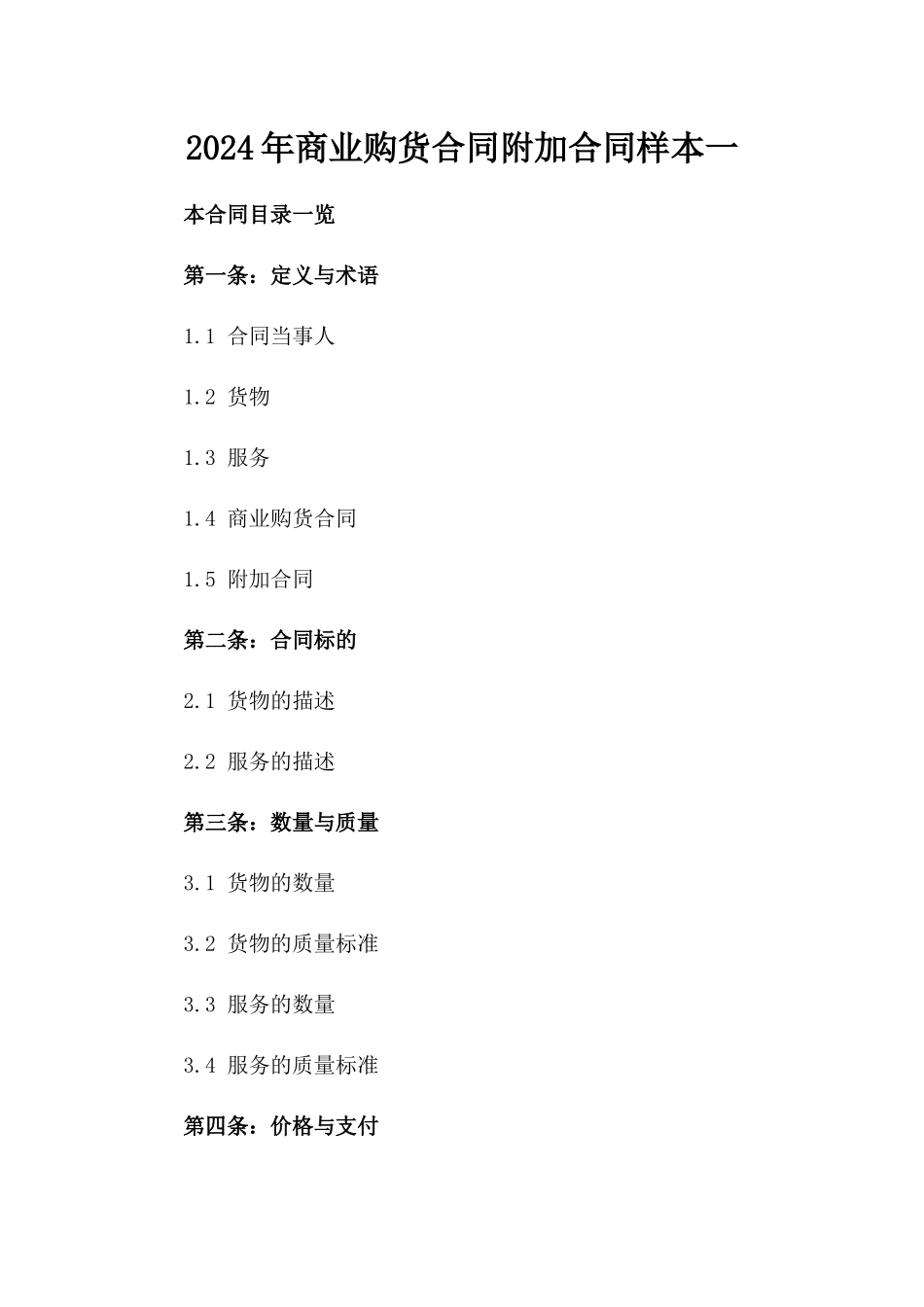 2024年商业购货合同附加合同样本一

本合同目录一览

第一条：定义与术语

1.1 合同当事人

1.2 货物

1.3 服务

1.4 商业购货合同

1.5 附加合同

第二条：合同标的

2.1 货物的描述

2.2 服务的描述

第三条：数量与质量

3.1 货物的数量

3.2 货物的质量标准

3.3 服务的数量

3.4 服务的质量标准

第四条：价格与支付